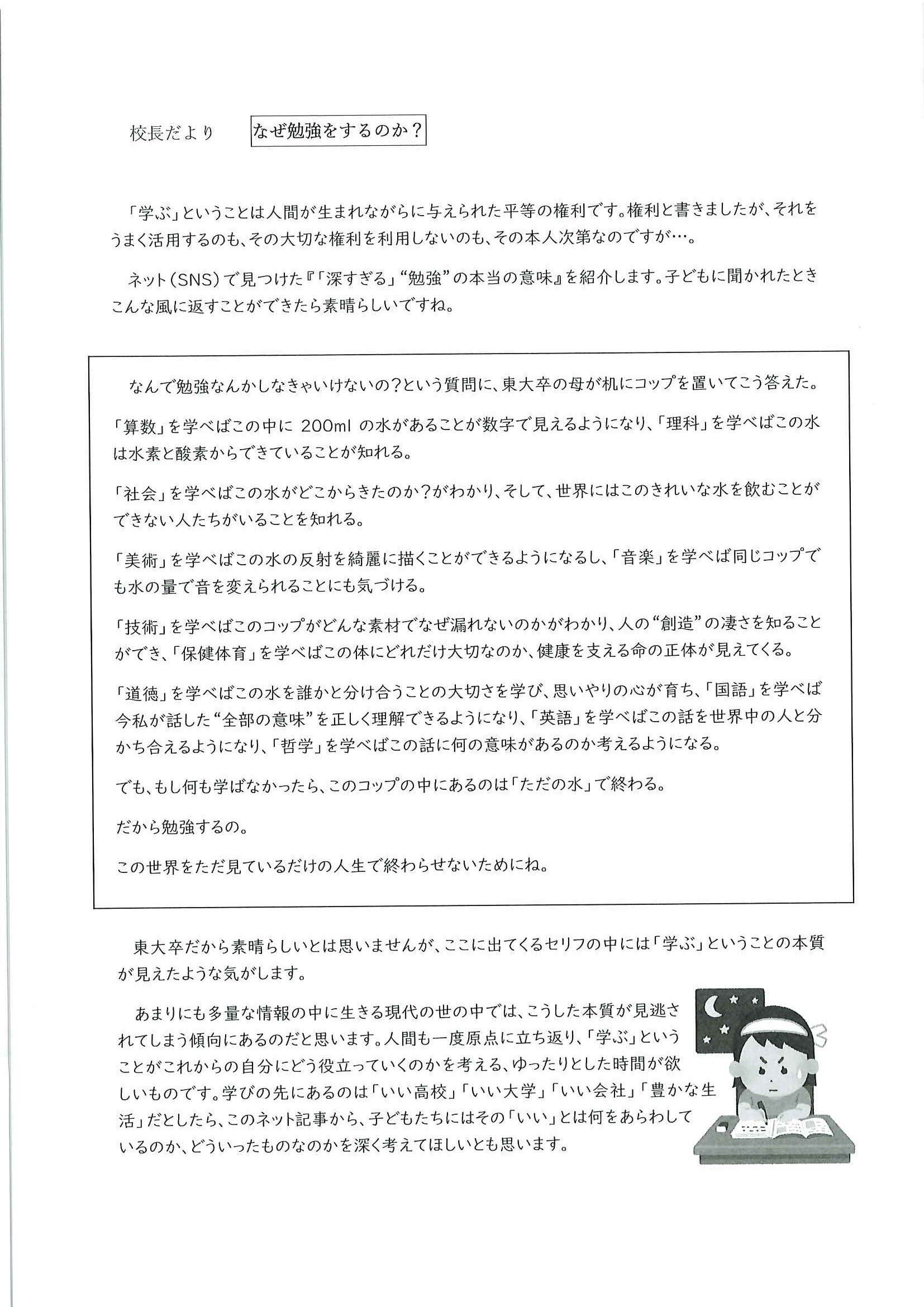 校長だより　なぜ勉強をするのか？

「学ぶ」ということは人間が生まれながらに与えられた平等の権利です。権利と書きましたが、それをうまく活用するのも、その大切な権利を利用しないのも、その本人次第なのですが…。

ネット（SNS）で見つけた『「深すぎる」“勉強”の本当の意味』を紹介します。子どもに聞かれたときこんな風に返すことができたら素晴らしいですね。

なんで勉強なんかしなきゃいけないの？という質問に、東大卒の母が机にコップを置いてこう答えた。

「算数」を学べばこの中に 200ml の水があることが数字で見えるようになり、「理科」を学べばこの水は水素と酸素からできていることが知れる。

「社会」を学べばこの水がどこからきたのか？がわかり、そして、世界にはこのきれいな水を飲むことができない人たちがいることを知れる。

「美術」を学べばこの水の反射を綺麗に描くことができるようになるし、「音楽」を学べば同じコップでも水の量で音を変えられることにも気づける。

「技術」を学べばこのコップがどんな素材でなぜ漏れないのかがわかり、人の“創造”の凄さを知ることができ、「保健体育」を学べばこの体にどれだけ大切なのか、健康を支える命の正体が見えてくる。

「道徳」を学べばこの水を誰かと分け合うことの大切さを学び、思いやりの心が育ち、「国語」を学べば今私が話した“全部の意味”を正しく理解できるようになり、「英語」を学べばこの話を世界中の人と分かち合えるようになり、「哲学」を学べばこの話に何の意味があるのか考えるようになる。

でも、もし何も学ばなかったら、このコップの中にあるのは「ただの水」で終わる。

だから勉強するの。

この世界をただ見ているだけの人生で終わらせないためにね。

東大卒だから素晴らしいとは思いませんが、ここに出てくるセリフの中には「学ぶ」ということの本質が見えたような気がします。

あまりにも多量な情報の中に生きる現代の世の中では、こうした本質が見逃されてしまう傾向にあるのだと思います。人間も一度原点に立ち返り、「学ぶ」ということがこれからの自分にどう役立っていくのかを考える、ゆったりとした時間が欲しいものです。学びの先にあるのは「いい高校」「いい大学」「いい会社」「豊かな生活」だとしたら、このネット記事から、子どもたちにはその「いい」とは何をあらわしているのか、どういったものなのかを深く考えてほしいとも思います。